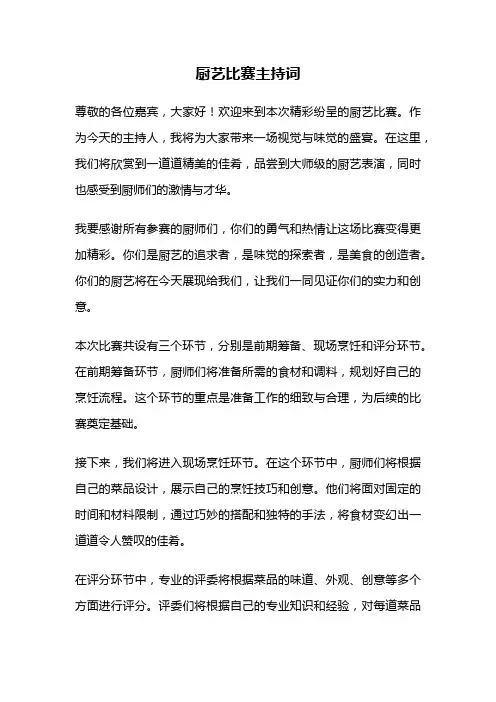 厨艺比赛主持词

尊敬的各位嘉宾，大家好！欢迎来到本次精彩纷呈的厨艺比赛。作为今天的主持人，我将为大家带来一场视觉与味觉的盛宴。在这里，我们将欣赏到一道道精美的佳肴，品尝到大师级的厨艺表演，同时也感受到厨师们的激情与才华。

我要感谢所有参赛的厨师们，你们的勇气和热情让这场比赛变得更加精彩。你们是厨艺的追求者，是味觉的探索者，是美食的创造者。你们的厨艺将在今天展现给我们，让我们一同见证你们的实力和创意。

本次比赛共设有三个环节，分别是前期筹备、现场烹饪和评分环节。在前期筹备环节，厨师们将准备所需的食材和调料，规划好自己的烹饪流程。这个环节的重点是准备工作的细致与合理，为后续的比赛奠定基础。

接下来，我们将进入现场烹饪环节。在这个环节中，厨师们将根据自己的菜品设计，展示自己的烹饪技巧和创意。他们将面对固定的时间和材料限制，通过巧妙的搭配和独特的手法，将食材变幻出一道道令人赞叹的佳肴。

在评分环节中，专业的评委将根据菜品的味道、外观、创意等多个方面进行评分。评委们将根据自己的专业知识和经验，对每道菜品